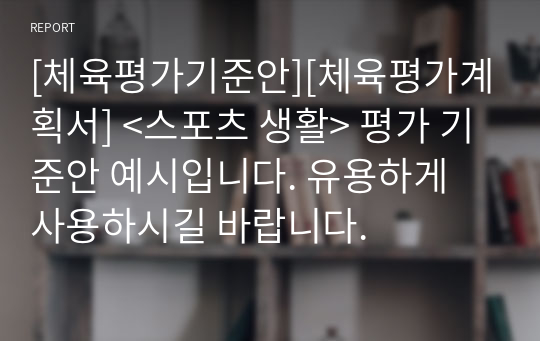 REPORT

[체육평가기준안][체육평가계획서] <스포츠 생활> 평가 기준안 예시입니다. 유용하게 사용하시길 바랍니다.